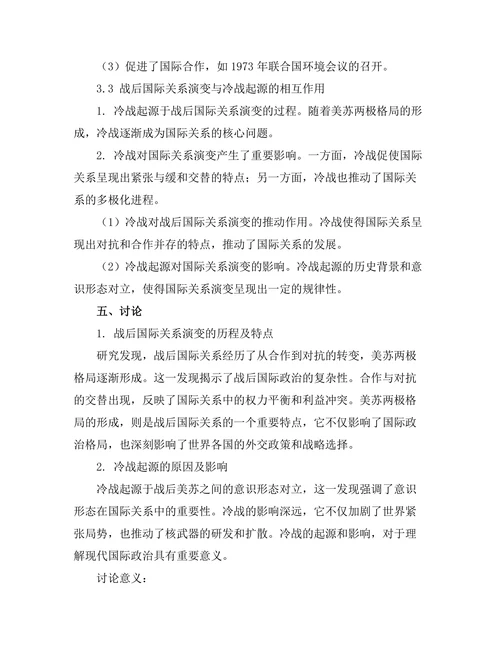 （3）促进了国际合作，如 1973 年联合国环境会议的召开。

3.3 战后国际关系演变与冷战起源的相互作用

1. 冷战起源于战后国际关系演变的过程。随着美苏两极格局的形成，冷战逐渐成为国际关系的核心问题。

2. 冷战对国际关系演变产生了重要影响。一方面，冷战促使国际关系呈现出紧张与缓和交替的特点；另一方面，冷战也推动了国际关系的多极化进程。

（1）冷战对战后国际关系演变的推动作用。冷战使得国际关系呈现出对抗和合作并存的特点，推动了国际关系的发展。

（2）冷战起源对国际关系演变的影响。冷战起源的历史背景和意识形态对立，使得国际关系演变呈现出一定的规律性。

五、讨论

1. 战后国际关系演变的历程及特点

研究发现，战后国际关系经历了从合作到对抗的转变，美苏两极格局逐渐形成。这一发现揭示了战后国际政治的复杂性。合作与对抗的交替出现，反映了国际关系中的权力平衡和利益冲突。美苏两极格局的形成，则是战后国际关系的一个重要特点，它不仅影响了国际政治格局，也深刻影响了世界各国的外交政策和战略选择。

2. 冷战起源的原因及影响

冷战起源于战后美苏之间的意识形态对立，这一发现强调了意识形态在国际关系中的重要性。冷战的影响深远，它不仅加剧了世界紧张局势，也推动了核武器的研发和扩散。冷战的起源和影响，对于理解现代国际政治具有重要意义。

讨论意义：